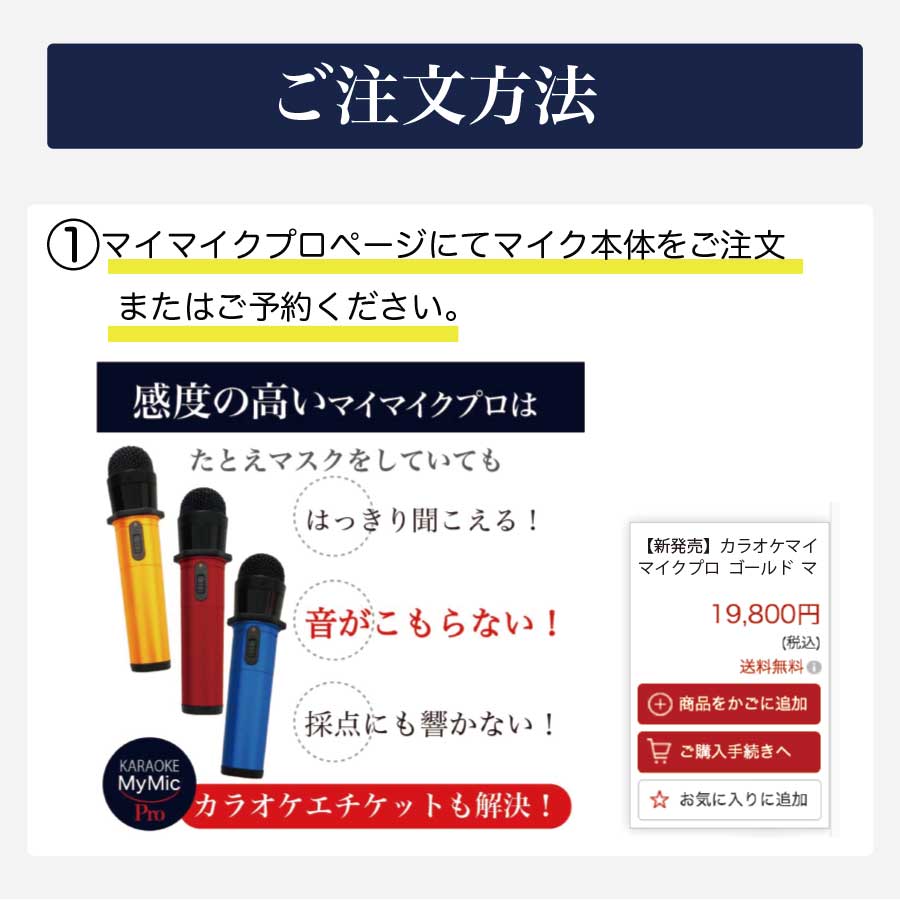 ご注文方法

①マイマイクプロページにてマイク本体をご注文またはご予約ください。

感度の高いマイマイクプロは

たとえマスクをしていても

はっきり聞こえる！

音がこもらない！

採点にも響かない！

KARAOKE MyMic Pro

カラオケエチケットも解決！

【新発売】カラオケマイマイクプロ ゴールド マ

19,800円
(税込)
送料無料

商品をかごに追加

ご購入手続きへ

お気に入りに追加